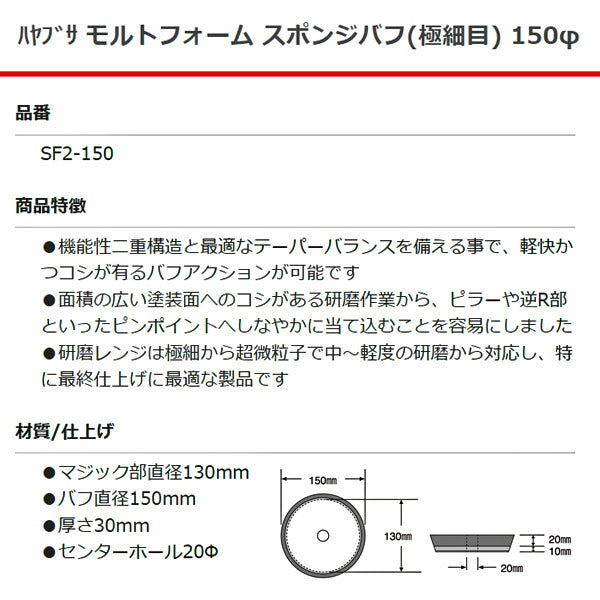 ハヤブサ モルトフォーム スポンジバフ(極細目) 150φ

品番

SF2-150

商品特徴

●機能性二重構造と最適なテーパーバランスを備える事で、軽快かつコシが有るバフアクションが可能です
●面積の広い塗装面へのコシがある研磨作業から、ピラーや逆R部といったピンポイントへしなやかに当て込むことを容易にしました
●研磨レンジは極細から超微粒子で中～軽度の研磨から対応し、特に最終仕上げに最適な製品です

材質/仕上げ

●マジック部直径130mm
●バフ直径150mm
●厚さ30mm
●センターホール20Φ

150mm
130mm
20mm
10mm
20mm